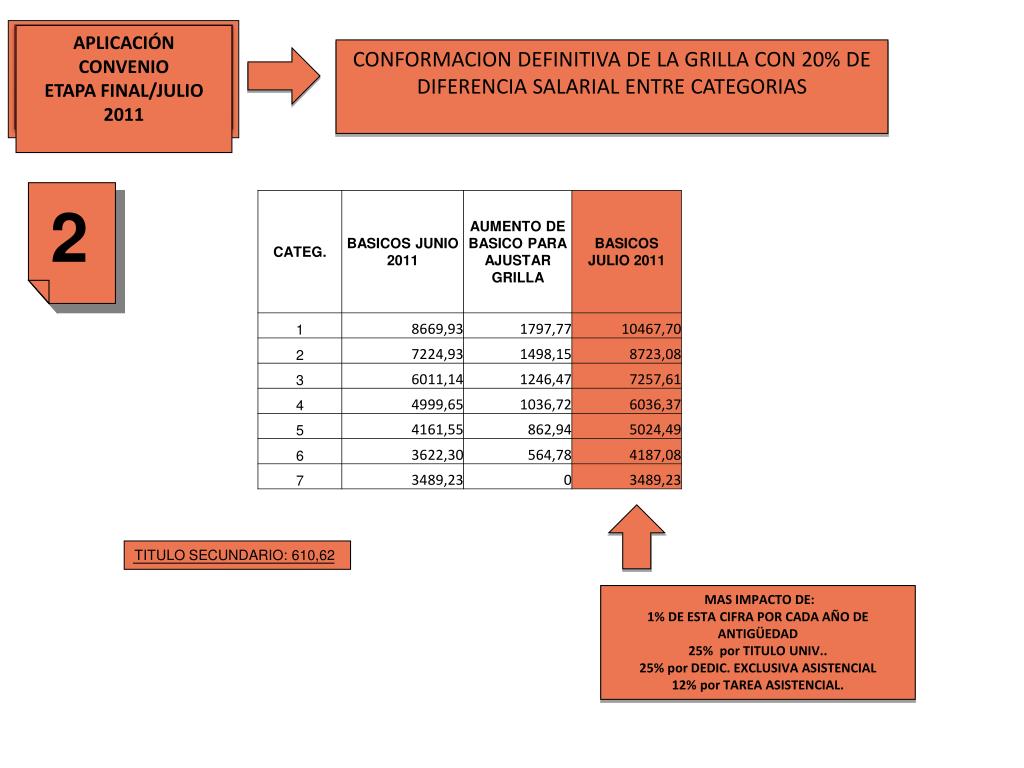 APLICACIÓN CONVENIO ETAPA FINAL/JULIO 2011

CONFORMACION DEFINITIVA DE LA GRILLA CON 20% DE DIFERENCIA SALARIAL ENTRE CATEGORIAS

2

| CATEG. | BASICOS JUNIO 2011 | AUMENTO DE BASICO PARA AJUSTAR GRILLA | BASICOS JULIO 2011 |
|---|---|---|---|
| 1 | 8669,93 | 1797,77 | 10467,70 |
| 2 | 7224,93 | 1498,15 | 8723,08 |
| 3 | 6011,14 | 1246,47 | 7257,61 |
| 4 | 4999,65 | 1036,72 | 6036,37 |
| 5 | 4161,55 | 862,94 | 5024,49 |
| 6 | 3622,30 | 564,78 | 4187,08 |
| 7 | 3489,23 | 0 | 3489,23 |

TITULO SECUNDARIO: 610,62

MAS IMPACTO DE:
1% DE ESTA CIFRA POR CADA AÑO DE ANTIGÜEDAD
25% por TITULO UNIV..
25% por DEDIC. EXCLUSIVA ASISTENCIAL
12% por TAREA ASISTENCIAL.